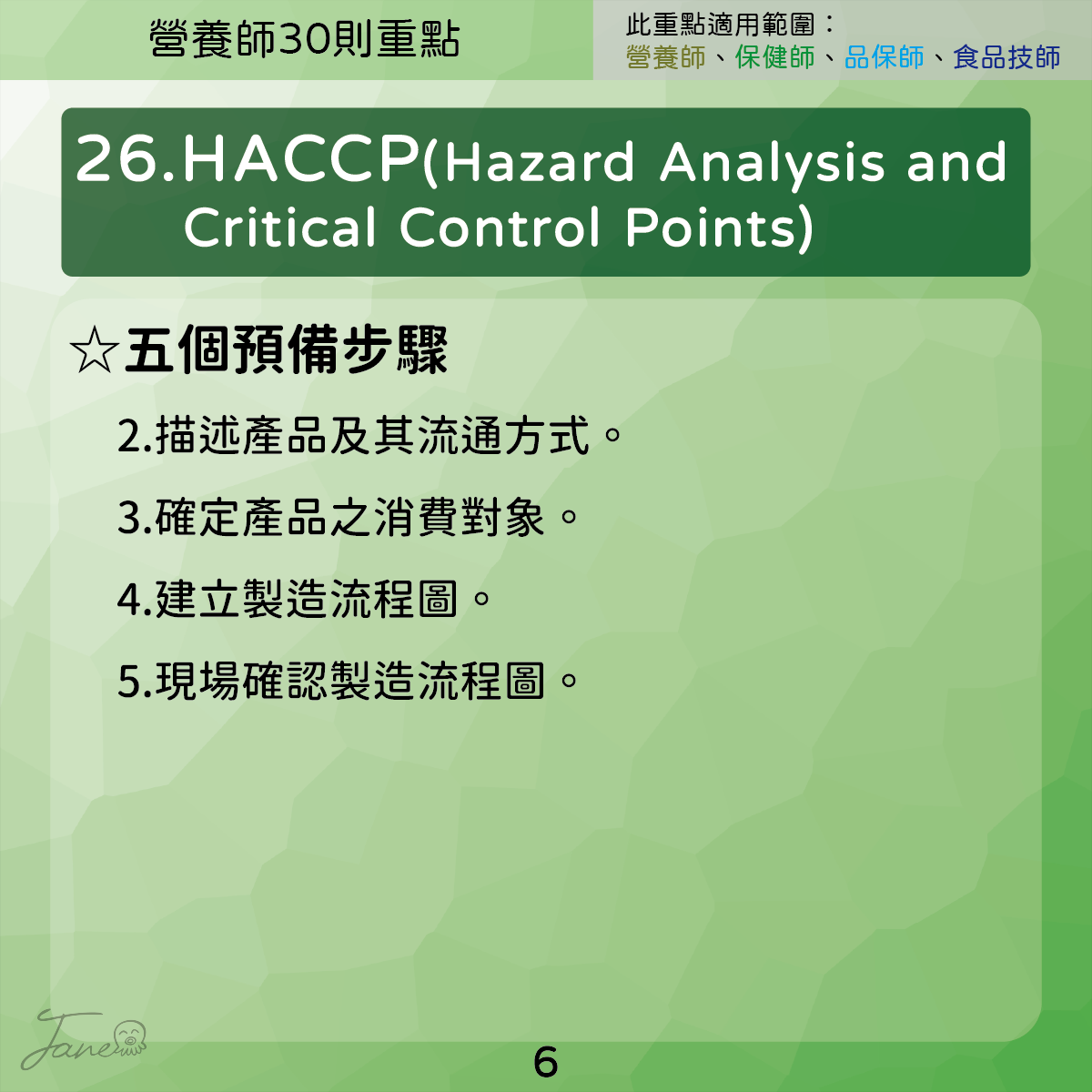 營養師30則重點

此重點適用範圍：
營養師、保健師、品保師、食品技師

26.HACCP(Hazard Analysis and Critical Control Points)

☆五個預備步驟

2.描述產品及其流通方式。

3.確定產品之消費對象。

4.建立製造流程圖。

5.現場確認製造流程圖。

Jane

6